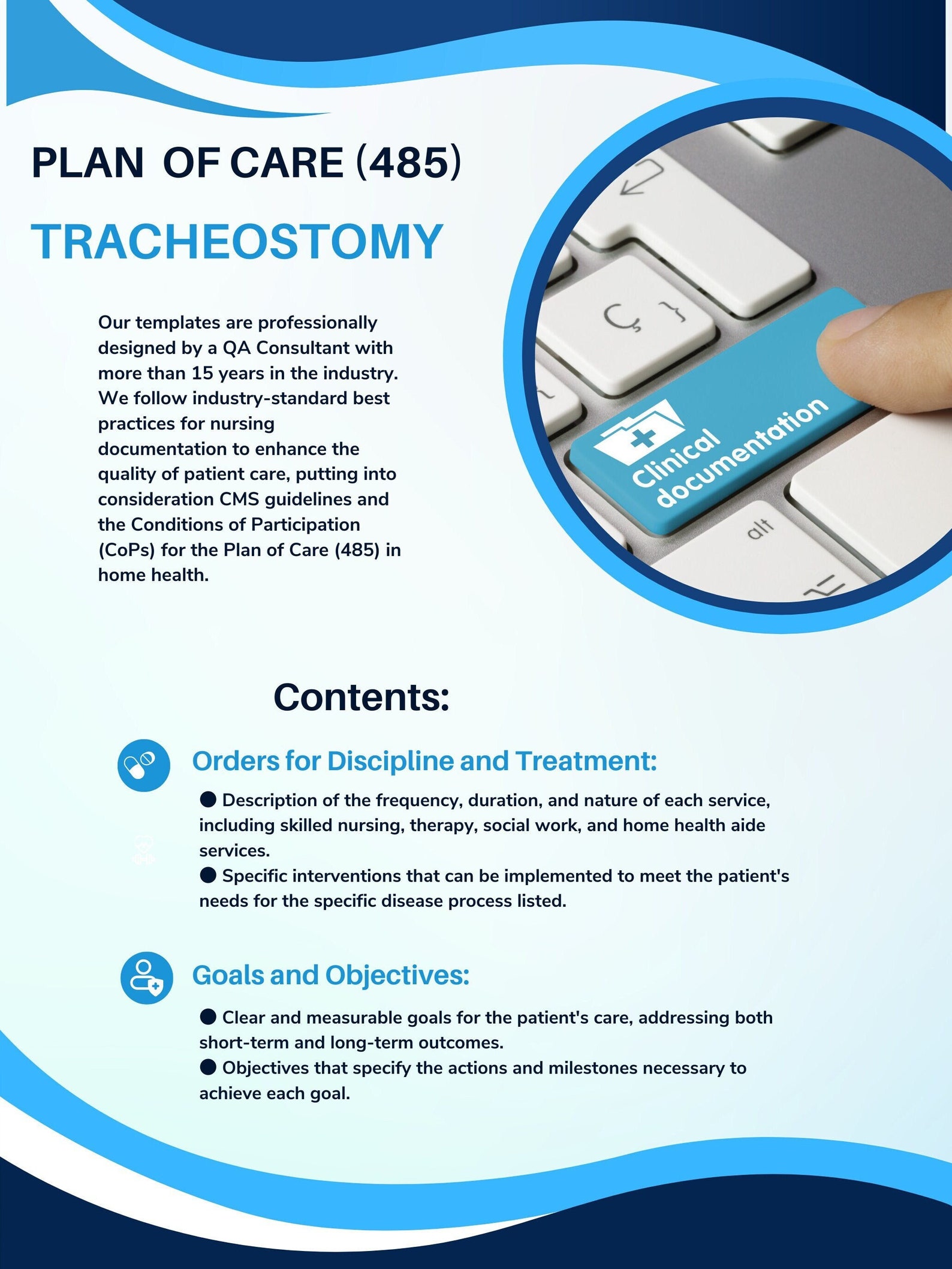 PLAN OF CARE (485)

TRACHEOSTOMY

Our templates are professionally designed by a QA Consultant with more than 15 years in the industry. We follow industry-standard best practices for nursing documentation to enhance the quality of patient care, putting into consideration CMS guidelines and the Conditions of Participation (CoPs) for the Plan of Care (485) in home health.

Clinical documentation

alt

Contents:

Orders for Discipline and Treatment:

● Description of the frequency, duration, and nature of each service, including skilled nursing, therapy, social work, and home health aide services.
● Specific interventions that can be implemented to meet the patient's needs for the specific disease process listed.

Goals and Objectives:

● Clear and measurable goals for the patient's care, addressing both short-term and long-term outcomes.
● Objectives that specify the actions and milestones necessary to achieve each goal.